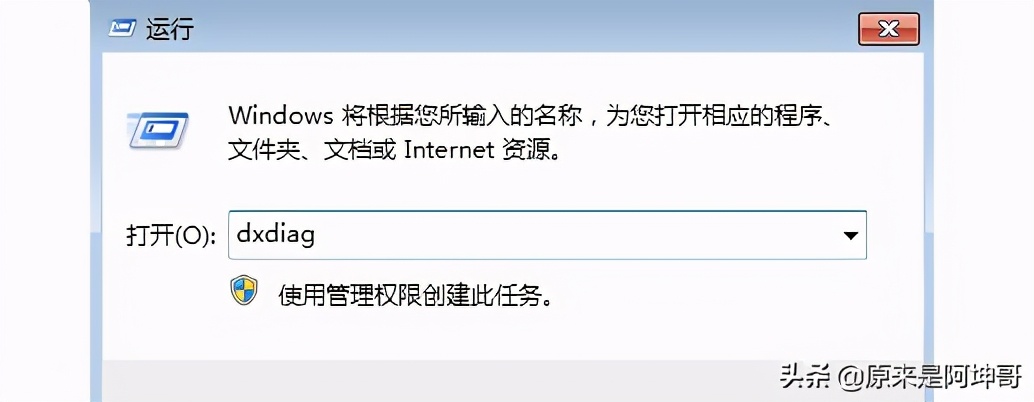 运行

Windows 将根据您所输入的名称，为您打开相应的程序、文件夹、文档或 Internet 资源。

打开(O): dxdiag

使用管理权限创建此任务。

头条 @原来是阿坤哥